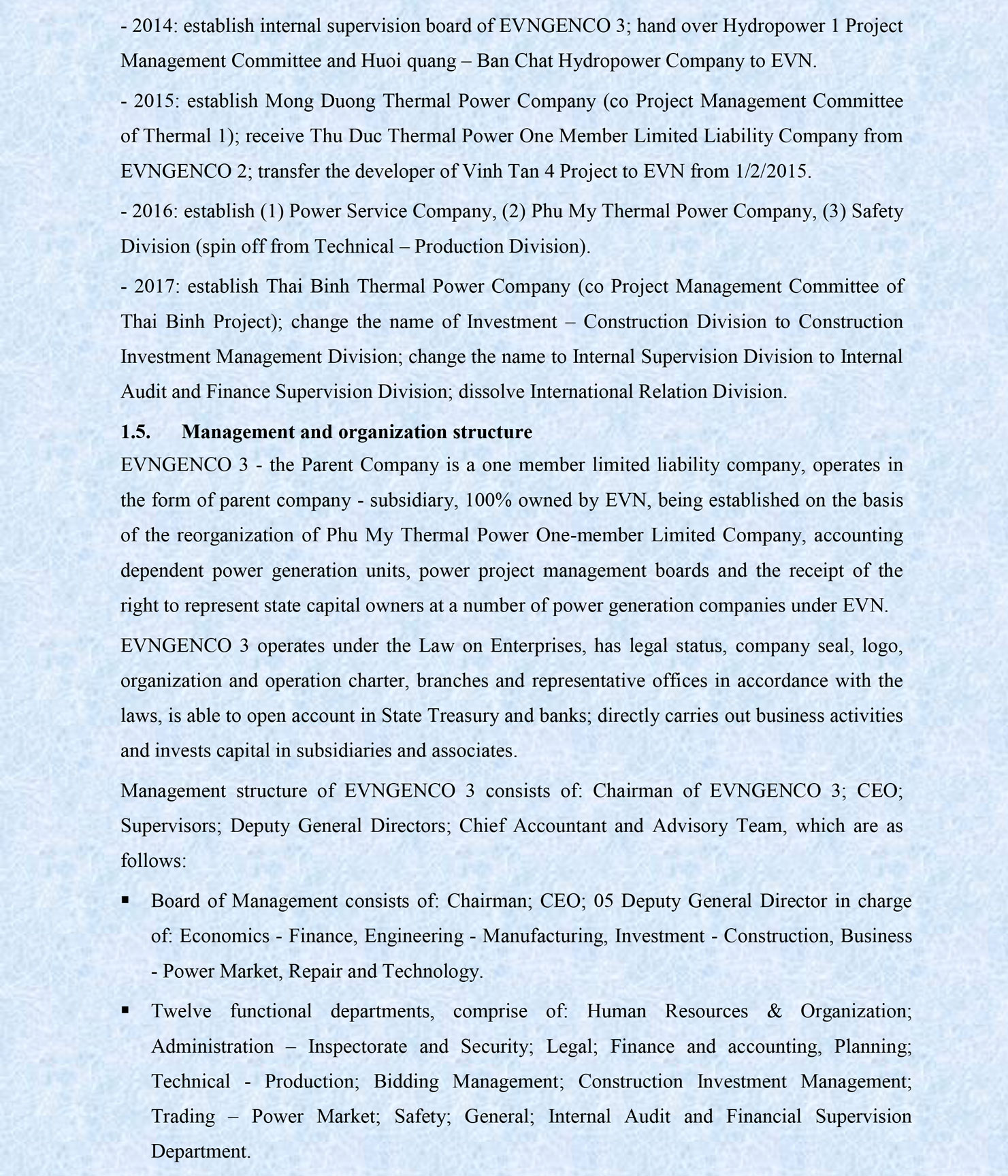 - 2014: establish internal supervision board of EVNGENCO 3; hand over Hydropower 1 Project Management Committee and Huoi quang – Ban Chat Hydropower Company to EVN.

- 2015: establish Mong Duong Thermal Power Company (co Project Management Committee of Thermal 1); receive Thu Duc Thermal Power One Member Limited Liability Company from EVNGENCO 2; transfer the developer of Vinh Tan 4 Project to EVN from 1/2/2015.

- 2016: establish (1) Power Service Company, (2) Phu My Thermal Power Company, (3) Safety Division (spin off from Technical – Production Division).

- 2017: establish Thai Binh Thermal Power Company (co Project Management Committee of Thai Binh Project); change the name of Investment – Construction Division to Construction Investment Management Division; change the name to Internal Supervision Division to Internal Audit and Finance Supervision Division; dissolve International Relation Division.

1.5. Management and organization structure

EVNGENCO 3 - the Parent Company is a one member limited liability company, operates in the form of parent company - subsidiary, 100% owned by EVN, being established on the basis of the reorganization of Phu My Thermal Power One-member Limited Company, accounting dependent power generation units, power project management boards and the receipt of the right to represent state capital owners at a number of power generation companies under EVN.

EVNGENCO 3 operates under the Law on Enterprises, has legal status, company seal, logo, organization and operation charter, branches and representative offices in accordance with the laws, is able to open account in State Treasury and banks; directly carries out business activities and invests capital in subsidiaries and associates.

Management structure of EVNGENCO 3 consists of: Chairman of EVNGENCO 3; CEO; Supervisors; Deputy General Directors; Chief Accountant and Advisory Team, which are as follows:

▪ Board of Management consists of: Chairman; CEO; 05 Deputy General Director in charge of: Economics - Finance, Engineering - Manufacturing, Investment - Construction, Business - Power Market, Repair and Technology.

▪ Twelve functional departments, comprise of: Human Resources & Organization; Administration – Inspectorate and Security; Legal; Finance and accounting, Planning; Technical - Production; Bidding Management; Construction Investment Management; Trading – Power Market; Safety; General; Internal Audit and Financial Supervision Department.